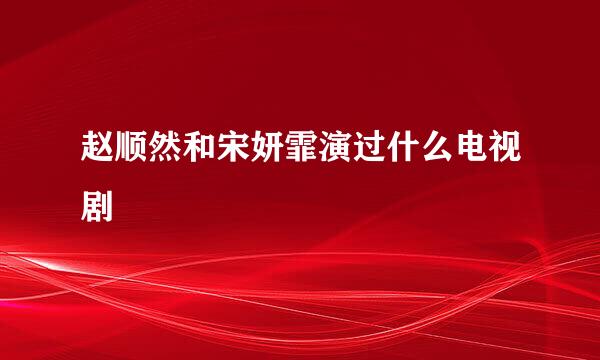 赵顺然和宋妍霏演过什么电视剧